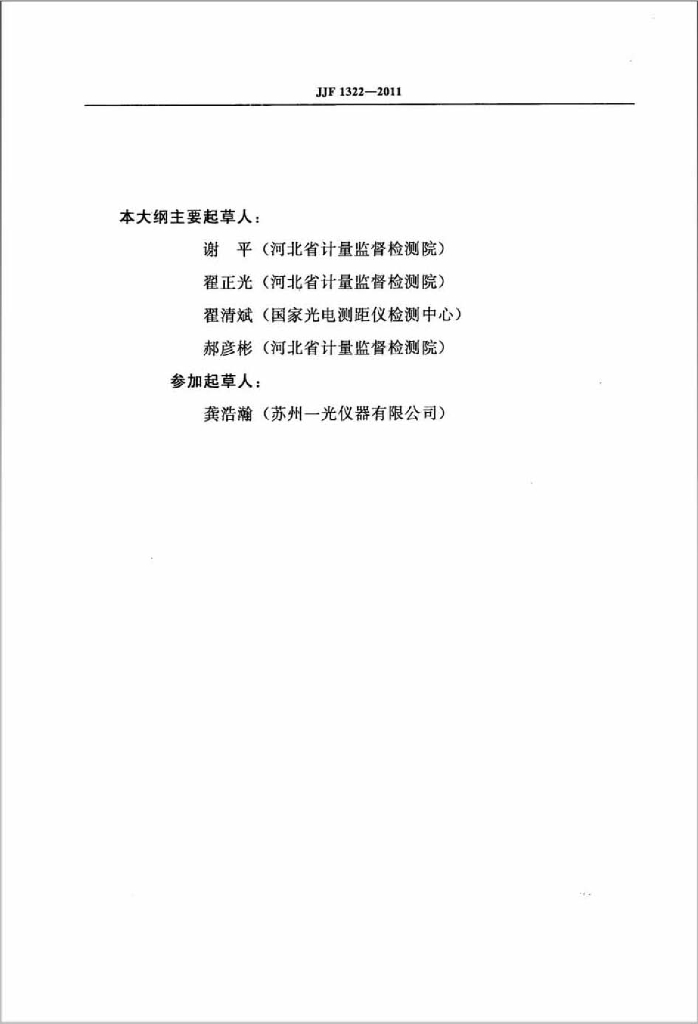 JJF 1322—2011

本大纲主要起草人：

谢 平（河北省计量监督检测院）

翟正光（河北省计量监督检测院）

翟清斌（国家光电测距仪检测中心）

郝彦彬（河北省计量监督检测院）

参加起草人：

龚浩瀚（苏州一光仪器有限公司）